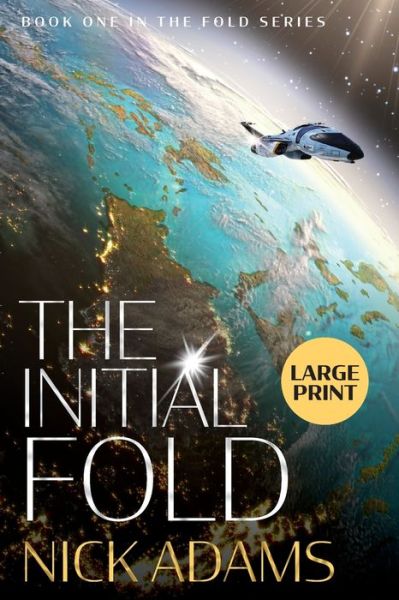 BOOK ONE IN THE FOLD SERIES

THE INITIAL FOLD

LARGE PRINT

NICK ADAMS